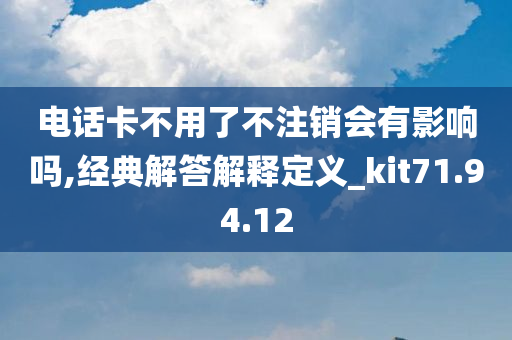 电话卡不用了不注销会有影响吗,经典解答解释定义_kit71.94.12